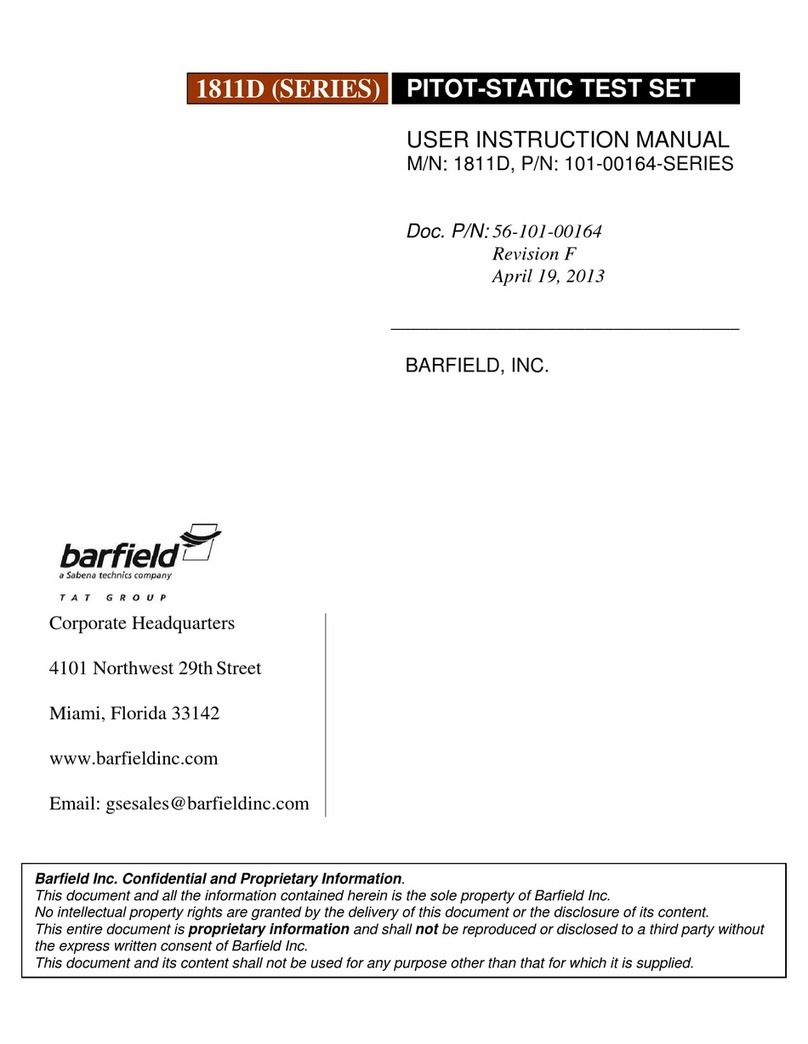 1811D (SERIES) PITOT-STATIC TEST SET

USER INSTRUCTION MANUAL
M/N: 1811D, P/N: 101-00164-SERIES

Doc. P/N: 56-101-00164
Revision F
April 19, 2013

BARFIELD, INC.

barfield
a Sabena technics company
TAT GROUP

Corporate Headquarters

4101 Northwest 29th Street

Miami, Florida 33142

www.barfieldinc.com

Email: gsesales@barfieldinc.com

Barfield Inc. Confidential and Proprietary Information.
This document and all the information contained herein is the sole property of Barfield Inc.
No intellectual property rights are granted by the delivery of this document or the disclosure of its content.
This entire document is proprietary information and shall not be reproduced or disclosed to a third party without the express written consent of Barfield Inc.
This document and its content shall not be used for any purpose other than that for which it is supplied.